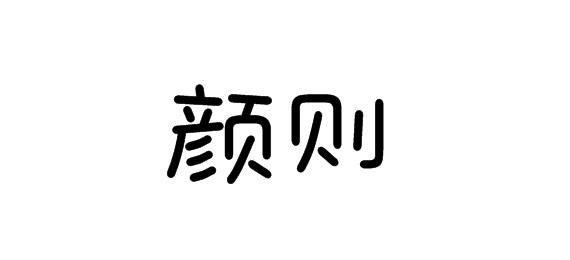 颜则